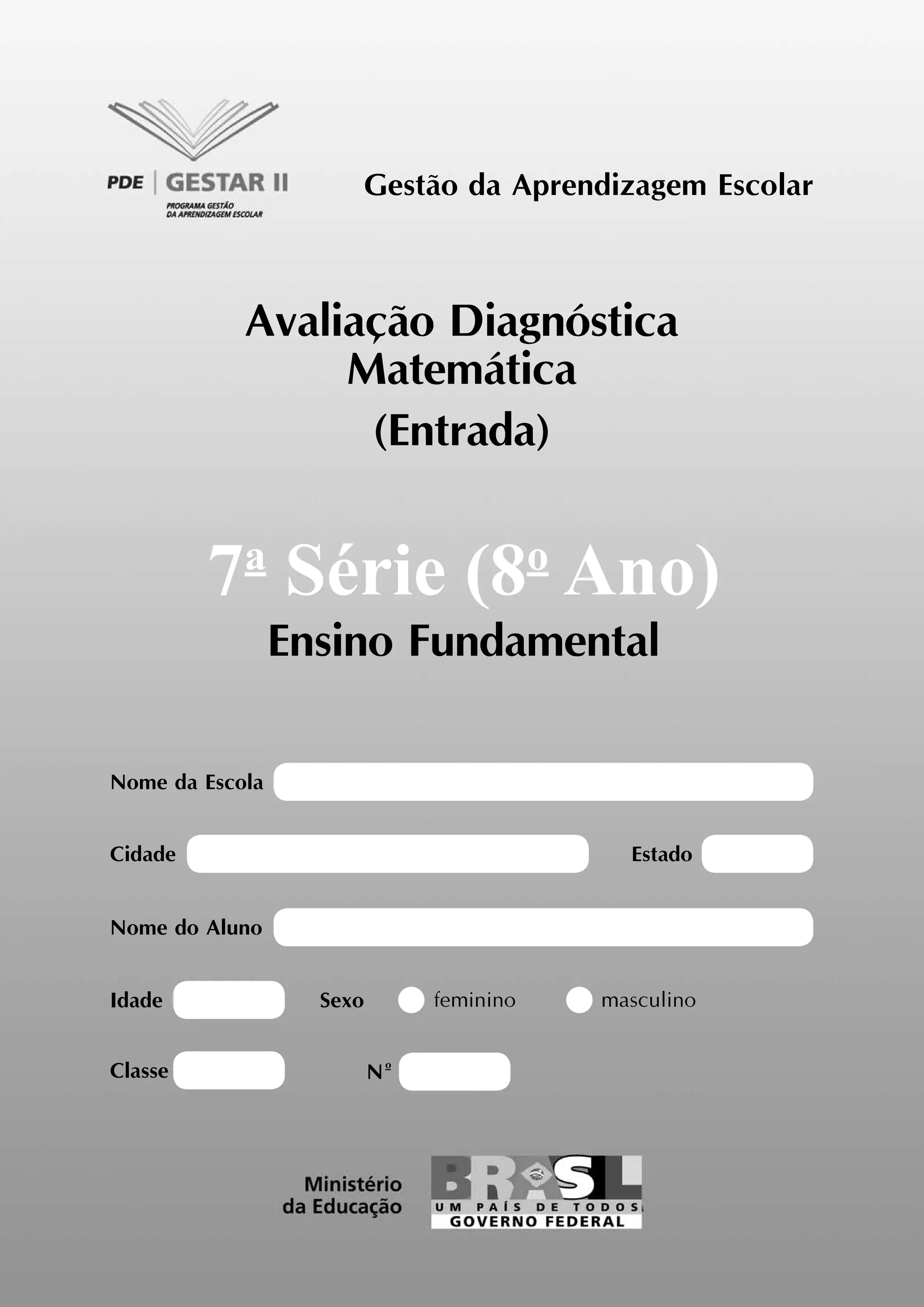 PDE | GESTAR II
PROGRAMA GESTÃO DA APRENDIZAGEM ESCOLAR

Gestão da Aprendizagem Escolar

Avaliação Diagnóstica
Matemática
(Entrada)

7ª Série (8º Ano)
Ensino Fundamental

Nome da Escola

Cidade

Estado

Nome do Aluno

Idade

Sexo

feminino

masculino

Classe

Nº

Ministério da Educação

BRASIL
UM PAÍS DE TODOS
GOVERNO FEDERAL